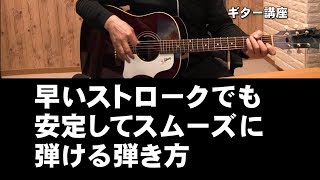 ギター講座

早いストロークでも
安定してスムーズに
弾ける弾き方